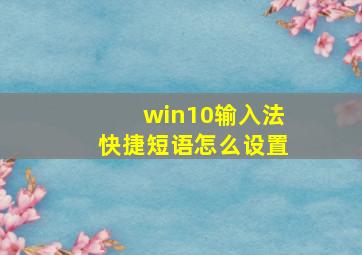 win10输入法
快捷短语怎么设置